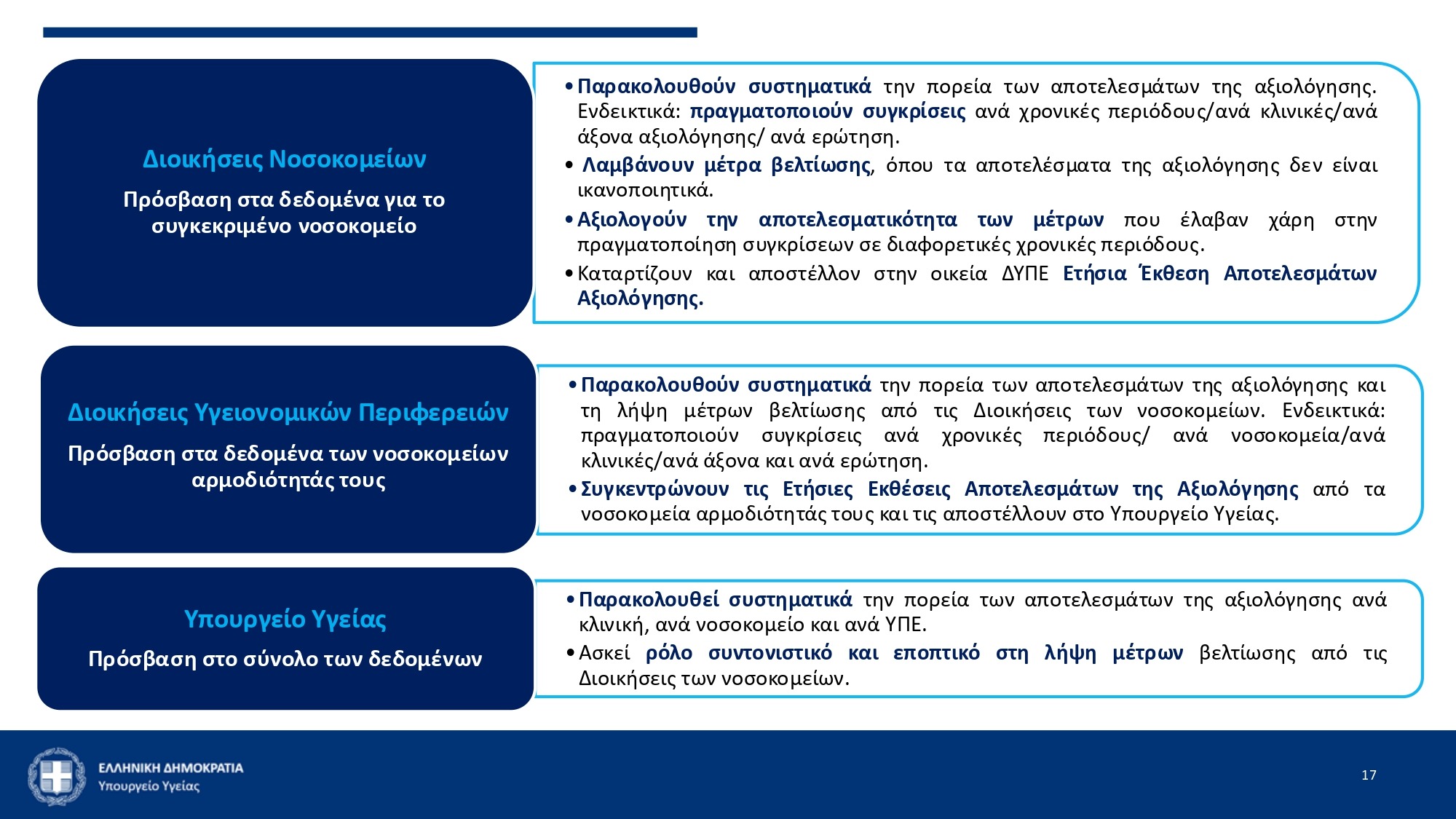 Διοικήσεις Νοσοκομείων

Πρόσβαση στα δεδομένα για το συγκεκριμένο νοσοκομείο

• Παρακολουθούν συστηματικά την πορεία των αποτελεσμάτων της αξιολόγησης. Ενδεικτικά: πραγματοποιούν συγκρίσεις ανά χρονικές περιόδους/ανά κλινικές/ανά άξονα αξιολόγησης/ ανά ερώτηση.
• Λαμβάνουν μέτρα βελτίωσης, όπου τα αποτελέσματα της αξιολόγησης δεν είναι ικανοποιητικά.
• Αξιολογούν την αποτελεσματικότητα των μέτρων που έλαβαν χάρη στην πραγματοποίηση συγκρίσεων σε διαφορετικές χρονικές περιόδους.
• Καταρτίζουν και αποστέλλον στην οικεία ΔΥΠΕ Ετήσια Έκθεση Αποτελεσμάτων Αξιολόγησης.

Διοικήσεις Υγειονομικών Περιφερειών

Πρόσβαση στα δεδομένα των νοσοκομείων αρμοδιότητάς τους

• Παρακολουθούν συστηματικά την πορεία των αποτελεσμάτων της αξιολόγησης και τη λήψη μέτρων βελτίωσης από τις Διοικήσεις των νοσοκομείων. Ενδεικτικά: πραγματοποιούν συγκρίσεις ανά χρονικές περιόδους/ ανά νοσοκομεία/ανά κλινικές/ανά άξονα και ανά ερώτηση.
• Συγκεντρώνουν τις Ετήσιες Εκθέσεις Αποτελεσμάτων της Αξιολόγησης από τα νοσοκομεία αρμοδιότητάς τους και τις αποστέλλουν στο Υπουργείο Υγείας.

Υπουργείο Υγείας

Πρόσβαση στο σύνολο των δεδομένων

• Παρακολουθεί συστηματικά την πορεία των αποτελεσμάτων της αξιολόγησης ανά κλινική, ανά νοσοκομείο και ανά ΥΠΕ.
• Ασκεί ρόλο συντονιστικό και εποπτικό στη λήψη μέτρων βελτίωσης από τις Διοικήσεις των νοσοκομείων.

ΕΛΛΗΝΙΚΗ ΔΗΜΟΚΡΑΤΙΑ
Υπουργείο Υγείας

17